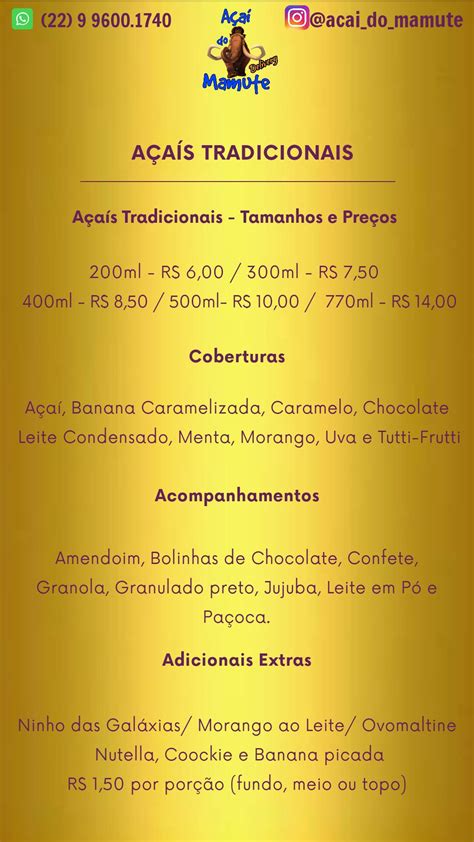 (22) 9 9600.1740

Açaí do Mamute Delivery

@acai_do_mamute

AÇAÍS TRADICIONAIS

Açaís Tradicionais - Tamanhos e Preços

200ml - RS 6,00 / 300ml - RS 7,50
400ml - RS 8,50 / 500ml- RS 10,00 / 770ml - RS 14,00

Coberturas

Açaí, Banana Caramelizada, Caramelo, Chocolate Leite Condensado, Menta, Morango, Uva e Tutti-Frutti

Acompanhamentos

Amendoim, Bolinhas de Chocolate, Confete, Granola, Granulado preto, Jujuba, Leite em Pó e Paçoca.

Adicionais Extras

Ninho das Galáxias/ Morango ao Leite/ Ovomaltine Nutella, Coockie e Banana picada
RS 1,50 por porção (fundo, meio ou topo)